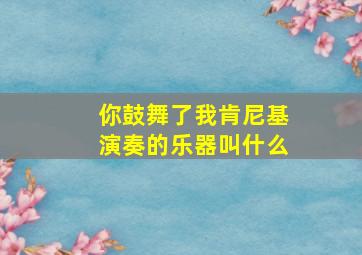 你鼓舞了我肯尼基演奏的乐器叫什么